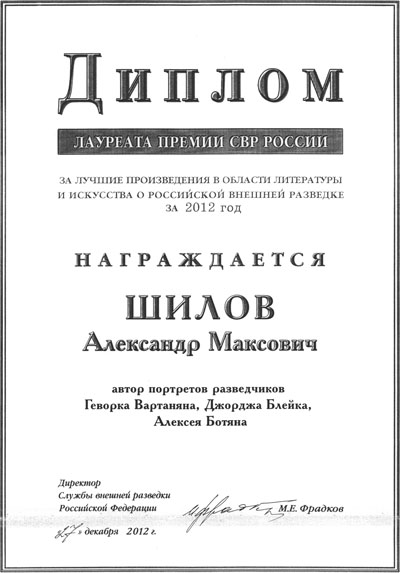 ДИПЛОМ

ЛАУРЕАТА ПРЕМИИ СВР РОССИИ

ЗА ЛУЧШИЕ ПРОИЗВЕДЕНИЯ В ОБЛАСТИ ЛИТЕРАТУРЫ И ИСКУССТВА О РОССИЙСКОЙ ВНЕШНЕЙ РАЗВЕДКЕ за 2012 год

НАГРАЖДАЕТСЯ

ШИЛОВ

Александр Максович

автор портретов разведчиков Геворка Вартаняна, Джорджа Блейка, Алексея Ботяна

Директор
Службы внешней разведки
Российской Федерации

М.Е. Фрадков

«27» декабря 2012 г.